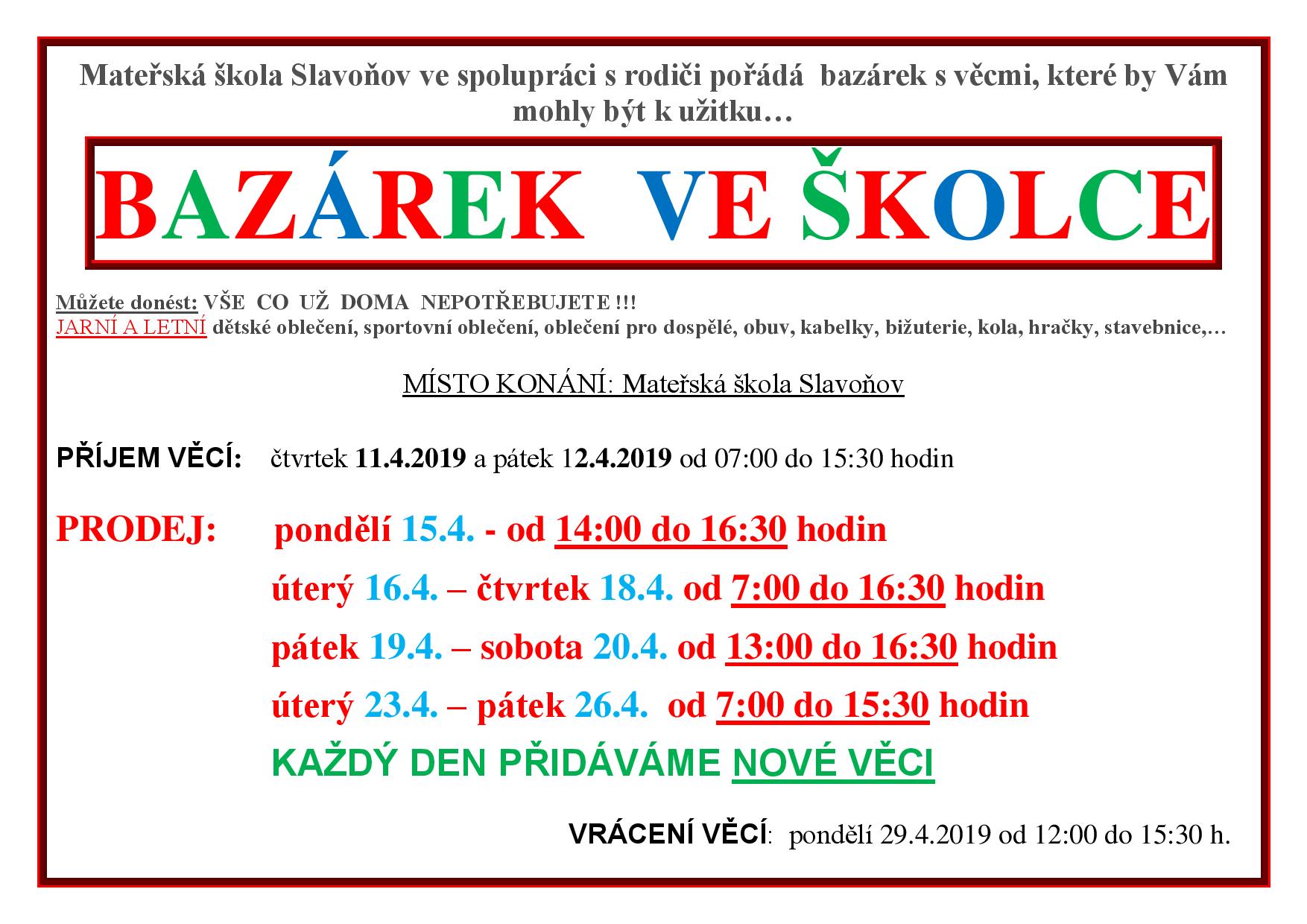 Mateřská škola Slavoňov ve spolupráci s rodiči pořádá bazárek s věcmi, které by Vám mohly být k užitku…

BAZÁREK VE ŠKOLCE

Můžete donést: VŠE CO UŽ DOMA NEPOTŘEBUJETE !!!
JARNÍ A LETNÍ dětské oblečení, sportovní oblečení, oblečení pro dospělé, obuv, kabelky, bižuterie, kola, hračky, stavebnice,…

MÍSTO KONÁNÍ: Mateřská škola Slavoňov

PŘÍJEM VĚCÍ: čtvrtek 11.4.2019 a pátek 12.4.2019 od 07:00 do 15:30 hodin

PRODEJ: pondělí 15.4. - od 14:00 do 16:30 hodin

úterý 16.4. – čtvrtek 18.4. od 7:00 do 16:30 hodin

pátek 19.4. – sobota 20.4. od 13:00 do 16:30 hodin

úterý 23.4. – pátek 26.4. od 7:00 do 15:30 hodin

KAŽDÝ DEN PŘIDÁVÁME NOVÉ VĚCI

VRÁCENÍ VĚCÍ: pondělí 29.4.2019 od 12:00 do 15:30 h.